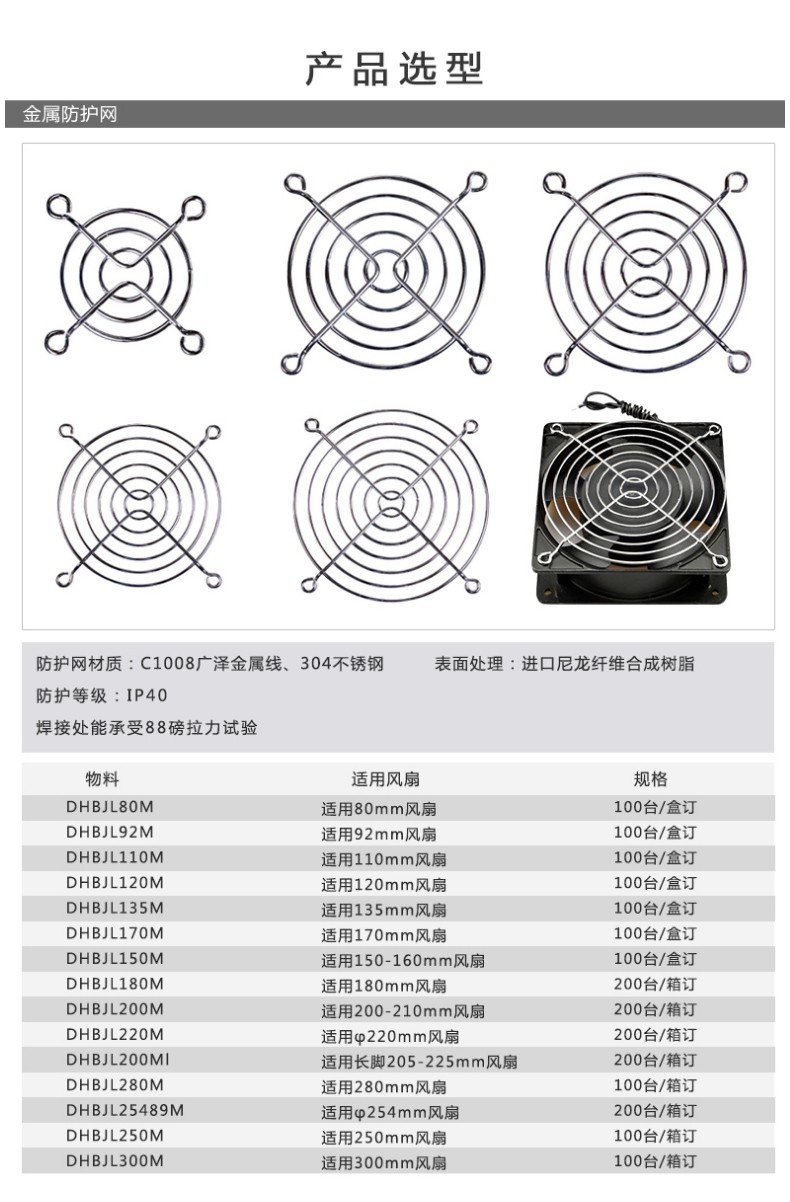 产品选型

金属防护网

防护网材质：C1008广泽金属线、304不锈钢　　表面处理：进口尼龙纤维合成树脂

防护等级：IP40

焊接处能承受88磅拉力试验

| 物料 | 适用风扇 | 规格 |
|---|---|---|
| DHBJL80M | 适用80mm风扇 | 100台/盒订 |
| DHBJL92M | 适用92mm风扇 | 100台/盒订 |
| DHBJL110M | 适用110mm风扇 | 100台/盒订 |
| DHBJL120M | 适用120mm风扇 | 100台/盒订 |
| DHBJL135M | 适用135mm风扇 | 100台/盒订 |
| DHBJL170M | 适用170mm风扇 | 100台/盒订 |
| DHBJL150M | 适用150-160mm风扇 | 100台/盒订 |
| DHBJL180M | 适用180mm风扇 | 200台/箱订 |
| DHBJL200M | 适用200-210mm风扇 | 200台/箱订 |
| DHBJL220M | 适用φ220mm风扇 | 200台/箱订 |
| DHBJL200MI | 适用长脚205-225mm风扇 | 200台/箱订 |
| DHBJL280M | 适用280mm风扇 | 100台/箱订 |
| DHBJL25489M | 适用φ254mm风扇 | 200台/箱订 |
| DHBJL250M | 适用250mm风扇 | 100台/箱订 |
| DHBJL300M | 适用300mm风扇 | 100台/箱订 |